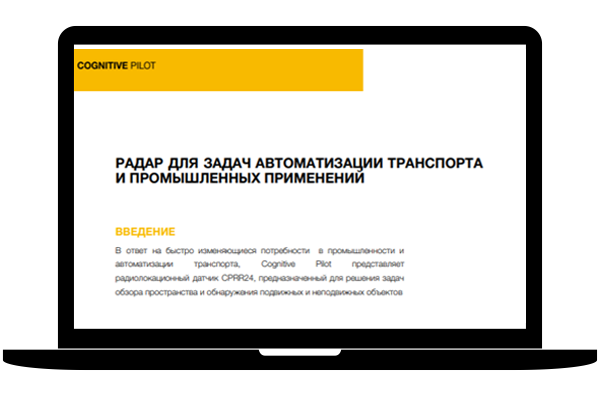 COGNITIVE PILOT

РАДАР ДЛЯ ЗАДАЧ АВТОМАТИЗАЦИИ ТРАНСПОРТА И ПРОМЫШЛЕННЫХ ПРИМЕНЕНИЙ

ВВЕДЕНИЕ

В ответ на быстро изменяющиеся потребности в промышленности и автоматизации транспорта, Cognitive Pilot представляет радиолокационный датчик CPRR24, предназначенный для решения задач обзора пространства и обнаружения подвижных и неподвижных объектов